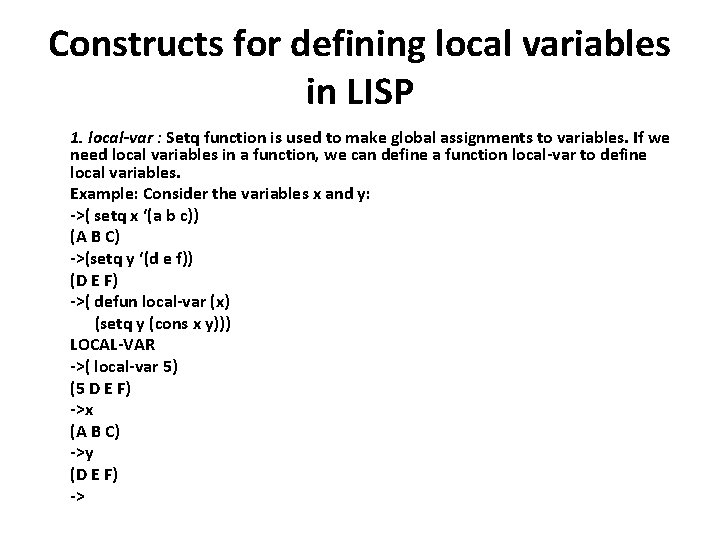 Constructs for defining local variables in LISP

1. local-var : Setq function is used to make global assignments to variables. If we need local variables in a function, we can define a function local-var to define local variables.

Example: Consider the variables x and y:
->( setq x '(a b c))
(A B C)
->(setq y '(d e f))
(D E F)
->( defun local-var (x)
(setq y (cons x y)))
LOCAL-VAR
->( local-var 5)
(5 D E F)
->x
(A B C)
->y
(D E F)
->